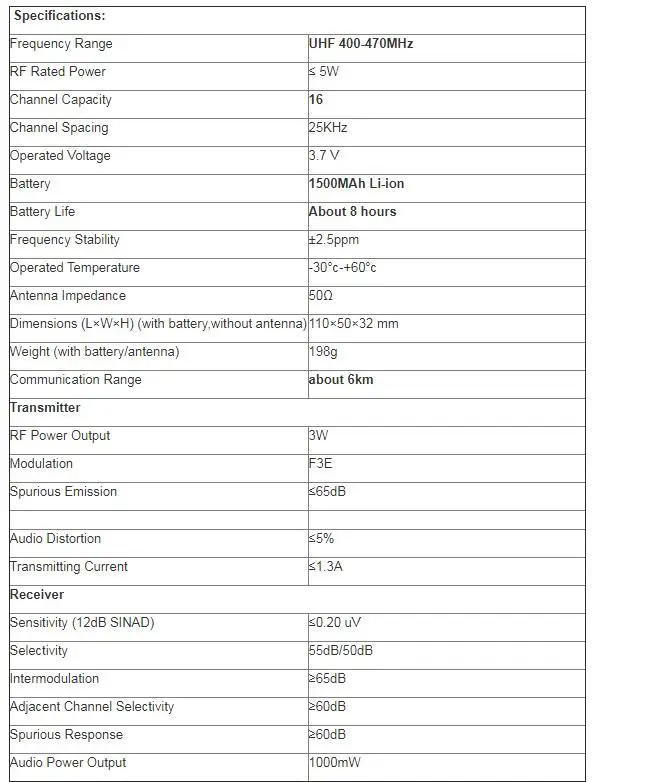 | Specifications: | |
|---|---|
| Frequency Range | UHF 400-470MHz |
| RF Rated Power | ≤ 5W |
| Channel Capacity | 16 |
| Channel Spacing | 25KHz |
| Operated Voltage | 3.7 V |
| Battery | 1500MAh Li-ion |
| Battery Life | About 8 hours |
| Frequency Stability | ±2.5ppm |
| Operated Temperature | -30°c-+60°c |
| Antenna Impedance | 50Ω |
| Dimensions (L×W×H) (with battery,without antenna) | 110×50×32 mm |
| Weight (with battery/antenna) | 198g |
| Communication Range | about 6km |
| Transmitter | |
| RF Power Output | 3W |
| Modulation | F3E |
| Spurious Emission | ≤65dB |
| | |
| Audio Distortion | ≤5% |
| Transmitting Current | ≤1.3A |
| Receiver | |
| Sensitivity (12dB SINAD) | ≤0.20 uV |
| Selectivity | 55dB/50dB |
| Intermodulation | ≥65dB |
| Adjacent Channel Selectivity | ≥60dB |
| Spurious Response | ≥60dB |
| Audio Power Output | 1000mW |